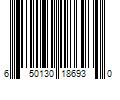 6 50130 18693 0